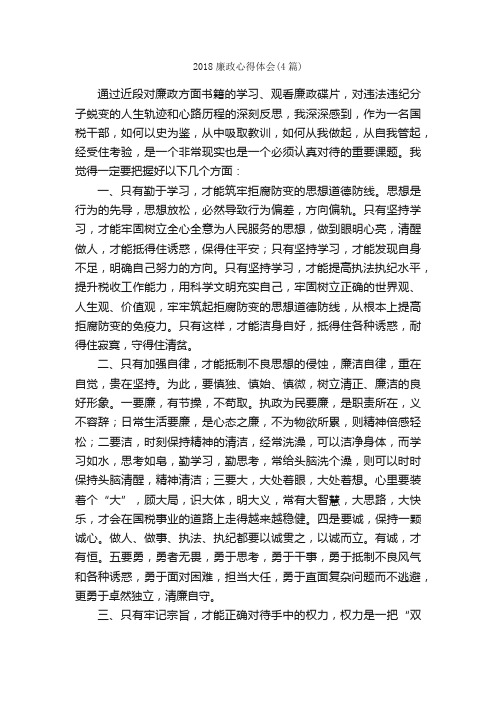 2018 廉政心得体会(4 篇)

通过近段对廉政方面书籍的学习、观看廉政碟片，对违法违纪分子蜕变的人生轨迹和心路历程的深刻反思，我深深感到，作为一名国税干部，如何以史为鉴，从中吸取教训，如何从我做起，从自我管起，经受住考验，是一个非常现实也是一个必须认真对待的重要课题。我觉得一定要把握好以下几个方面：

一、只有勤于学习，才能筑牢拒腐防变的思想道德防线。思想是行为的先导，思想放松，必然导致行为偏差，方向偏轨。只有坚持学习，才能牢固树立全心全意为人民服务的思想，做到眼明心亮，清醒做人，才能抵得住诱惑，保得住平安；只有坚持学习，才能发现自身不足，明确自己努力的方向。只有坚持学习，才能提高执法执纪水平，提升税收工作能力，用科学文明充实自己，牢固树立正确的世界观、人生观、价值观，牢牢筑起拒腐防变的思想道德防线，从根本上提高拒腐防变的免疫力。只有这样，才能洁身自好，抵得住各种诱惑，耐得住寂寞，守得住清贫。

二、只有加强自律，才能抵制不良思想的侵蚀，廉洁自律，重在自觉，贵在坚持。为此，要慎独、慎始、慎微，树立清正、廉洁的良好形象。一要廉，有节操，不苟取。执政为民要廉，是职责所在，义不容辞；日常生活要廉，是心态之廉，不为物欲所累，则精神倍感轻松；二要洁，时刻保持精神的清洁，经常洗澡，可以洁净身体，而学习如水，思考如皂，勤学习，勤思考，常给头脑洗个澡，则可以时时保持头脑清醒，精神清洁；三要大，大处着眼，大处着想。心里要装着个“大”，顾大局，识大体，明大义，常有大智慧，大思路，大快乐，才会在国税事业的道路上走得越来越稳健。四是要诚，保持一颗诚心。做人、做事、执法、执纪都要以诚贯之，以诚而立。有诚，才有恒。五要勇，勇者无畏，勇于思考，勇于干事，勇于抵制不良风气和各种诱惑，勇于面对困难，担当大任，勇于直面复杂问题而不逃避，更勇于卓然独立，清廉自守。

三、只有牢记宗旨，才能正确对待手中的权力，权力是一把“双